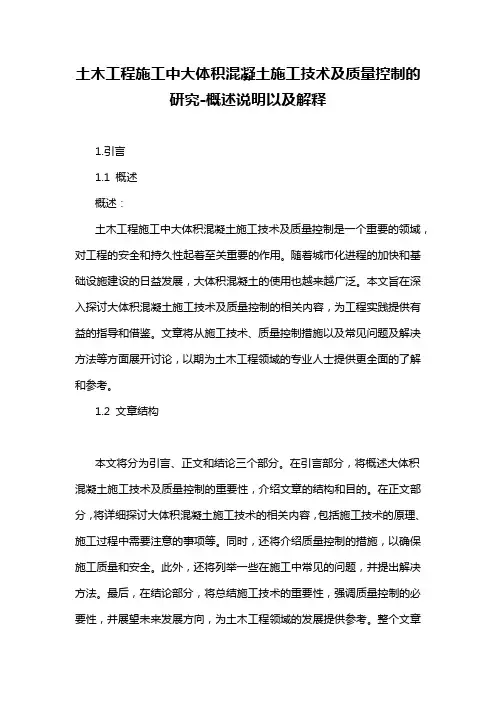 土木工程施工中大体积混凝土施工技术及质量控制的研究-概述说明以及解释

1.引言

1.1 概述

概述：

土木工程施工中大体积混凝土施工技术及质量控制是一个重要的领域，对工程的安全和持久性起着至关重要的作用。随着城市化进程的加快和基础设施建设的日益发展，大体积混凝土的使用也越来越广泛。本文旨在深入探讨大体积混凝土施工技术及质量控制的相关内容，为工程实践提供有益的指导和借鉴。文章将从施工技术、质量控制措施以及常见问题及解决方法等方面展开讨论，以期为土木工程领域的专业人士提供更全面的了解和参考。

1.2 文章结构

本文将分为引言、正文和结论三个部分。在引言部分，将概述大体积混凝土施工技术及质量控制的重要性，介绍文章的结构和目的。在正文部分，将详细探讨大体积混凝土施工技术的相关内容，包括施工技术的原理、施工过程中需要注意的事项等。同时，还将介绍质量控制的措施，以确保施工质量和安全。此外，还将列举一些在施工中常见的问题，并提出解决方法。最后，在结论部分，将总结施工技术的重要性，强调质量控制的必要性，并展望未来发展方向，为土木工程领域的发展提供参考。整个文章